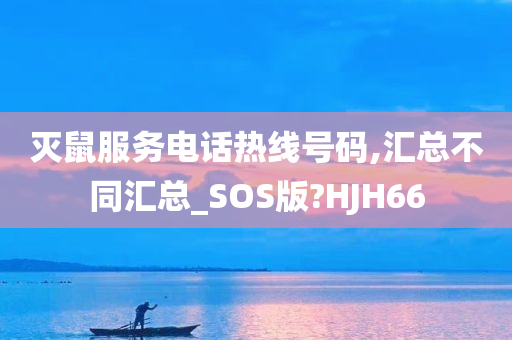 灭鼠服务电话热线号码,汇总不同汇总_SOS版?HJH66